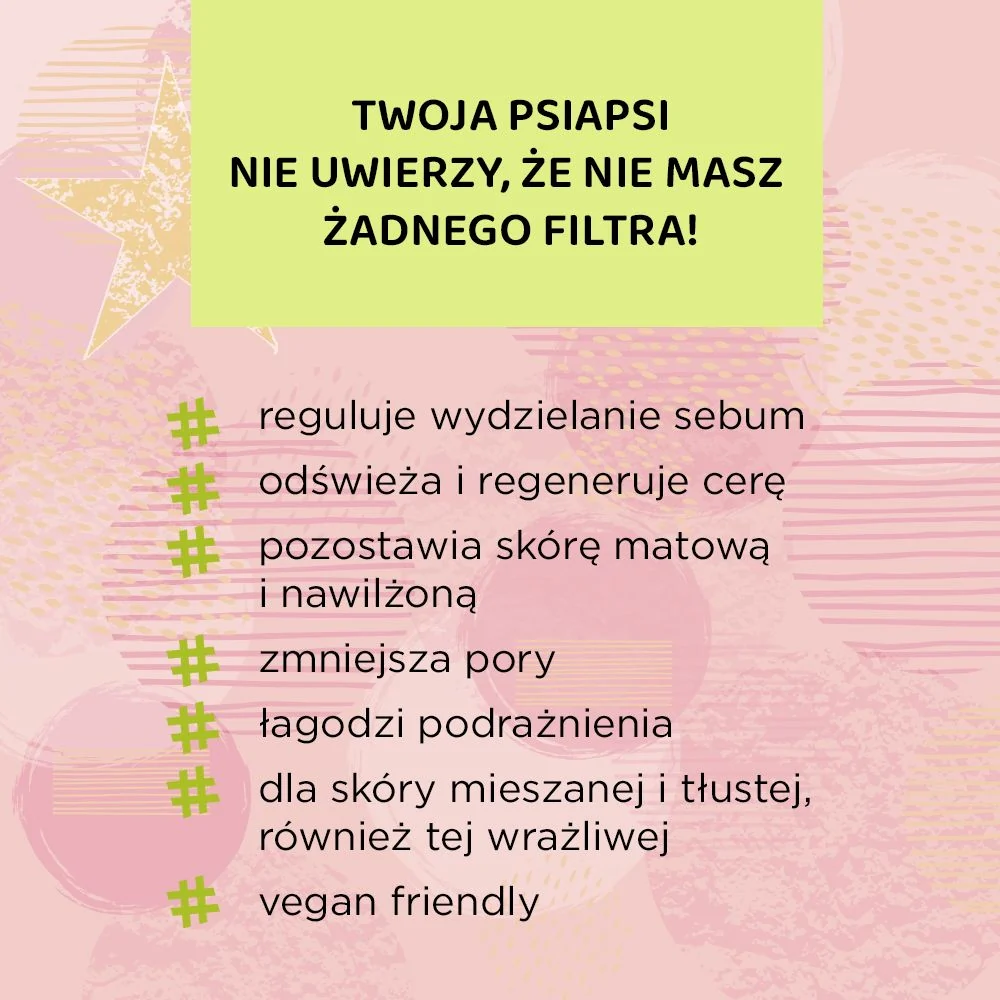 TWOJA PSIAPSI
NIE UWIERZY, ŻE NIE MASZ
ŻADNEGO FILTRA!

# reguluje wydzielanie sebum
# odświeża i regeneruje cerę
# pozostawia skórę matową i nawilżoną
# zmniejsza pory
# łagodzi podrażnienia
# dla skóry mieszanej i tłustej, również tej wrażliwej
# vegan friendly